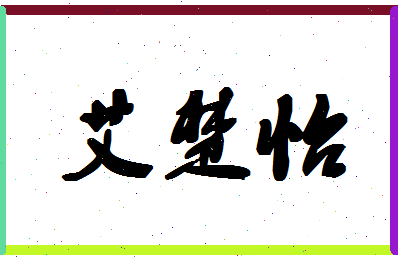 艾楚怡